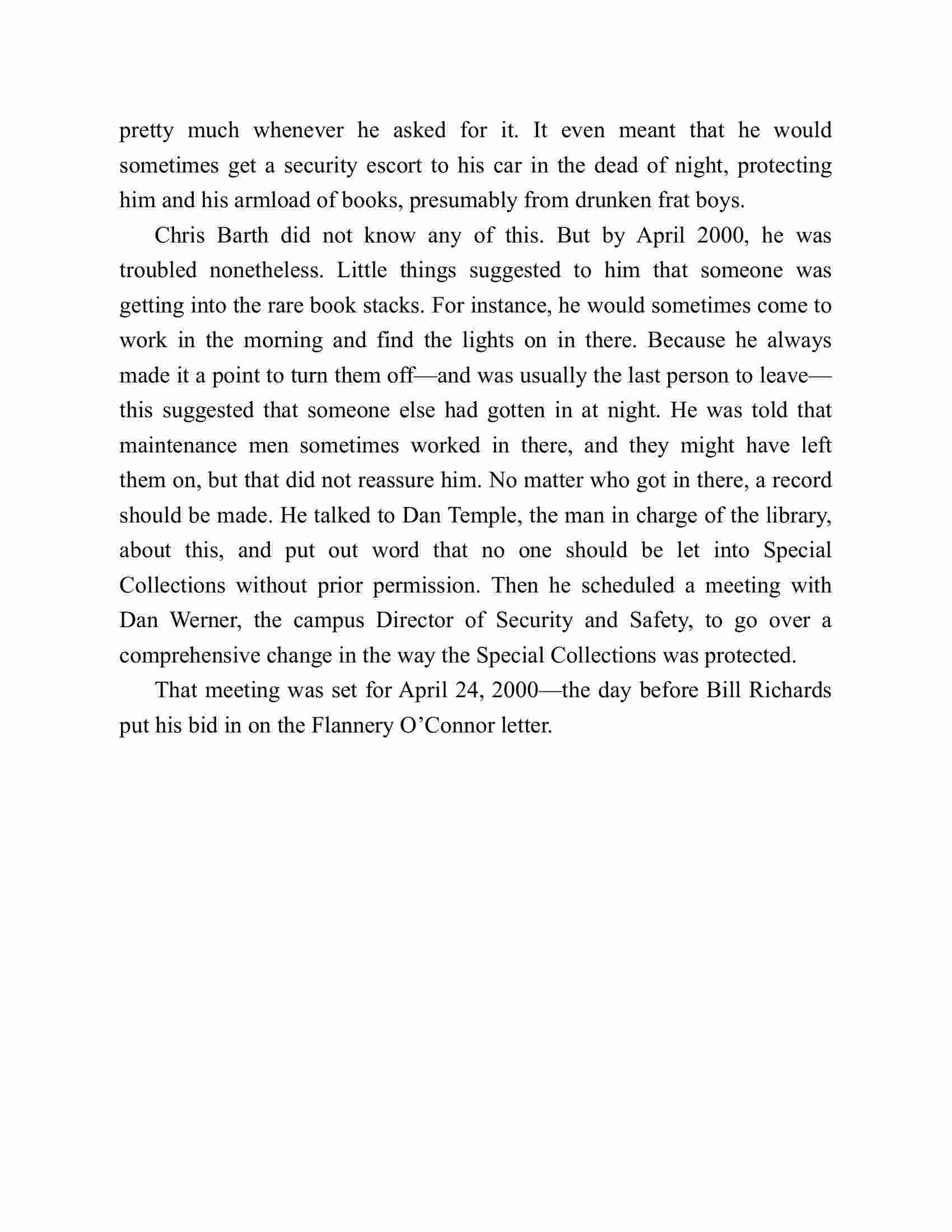 pretty much whenever he asked for it. It even meant that he would sometimes get a security escort to his car in the dead of night, protecting him and his armload of books, presumably from drunken frat boys.

Chris Barth did not know any of this. But by April 2000, he was troubled nonetheless. Little things suggested to him that someone was getting into the rare book stacks. For instance, he would sometimes come to work in the morning and find the lights on in there. Because he always made it a point to turn them off—and was usually the last person to leave—this suggested that someone else had gotten in at night. He was told that maintenance men sometimes worked in there, and they might have left them on, but that did not reassure him. No matter who got in there, a record should be made. He talked to Dan Temple, the man in charge of the library, about this, and put out word that no one should be let into Special Collections without prior permission. Then he scheduled a meeting with Dan Werner, the campus Director of Security and Safety, to go over a comprehensive change in the way the Special Collections was protected.

That meeting was set for April 24, 2000—the day before Bill Richards put his bid in on the Flannery O’Connor letter.